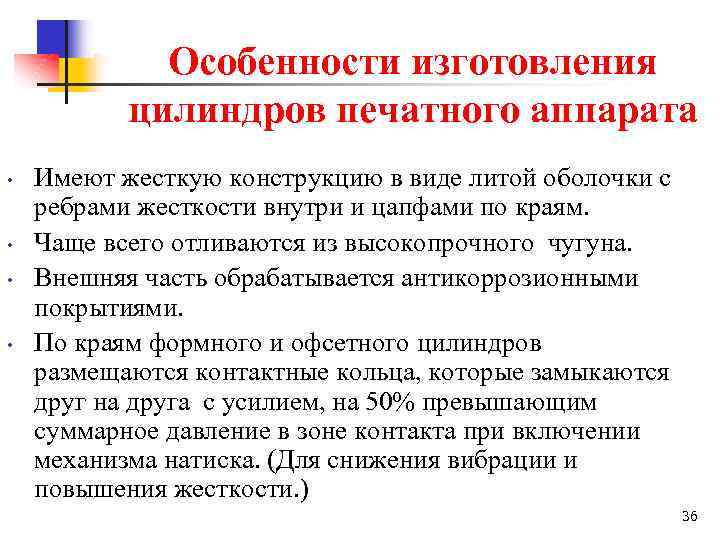 Особенности изготовления цилиндров печатного аппарата

• Имеют жесткую конструкцию в виде литой оболочки с ребрами жесткости внутри и цапфами по краям.
• Чаще всего отливаются из высокопрочного чугуна.
• Внешняя часть обрабатывается антикоррозионными покрытиями.
• По краям формного и офсетного цилиндров размещаются контактные кольца, которые замыкаются друг на друга с усилием, на 50% превышающим суммарное давление в зоне контакта при включении механизма натиска. (Для снижения вибрации и повышения жесткости.)

36